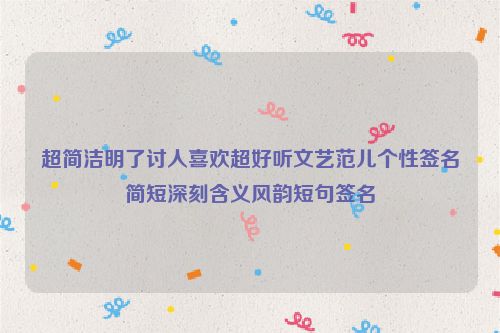 超简洁明了讨人喜欢超好听文艺范儿个性签名简短深刻含义风韵短句签名